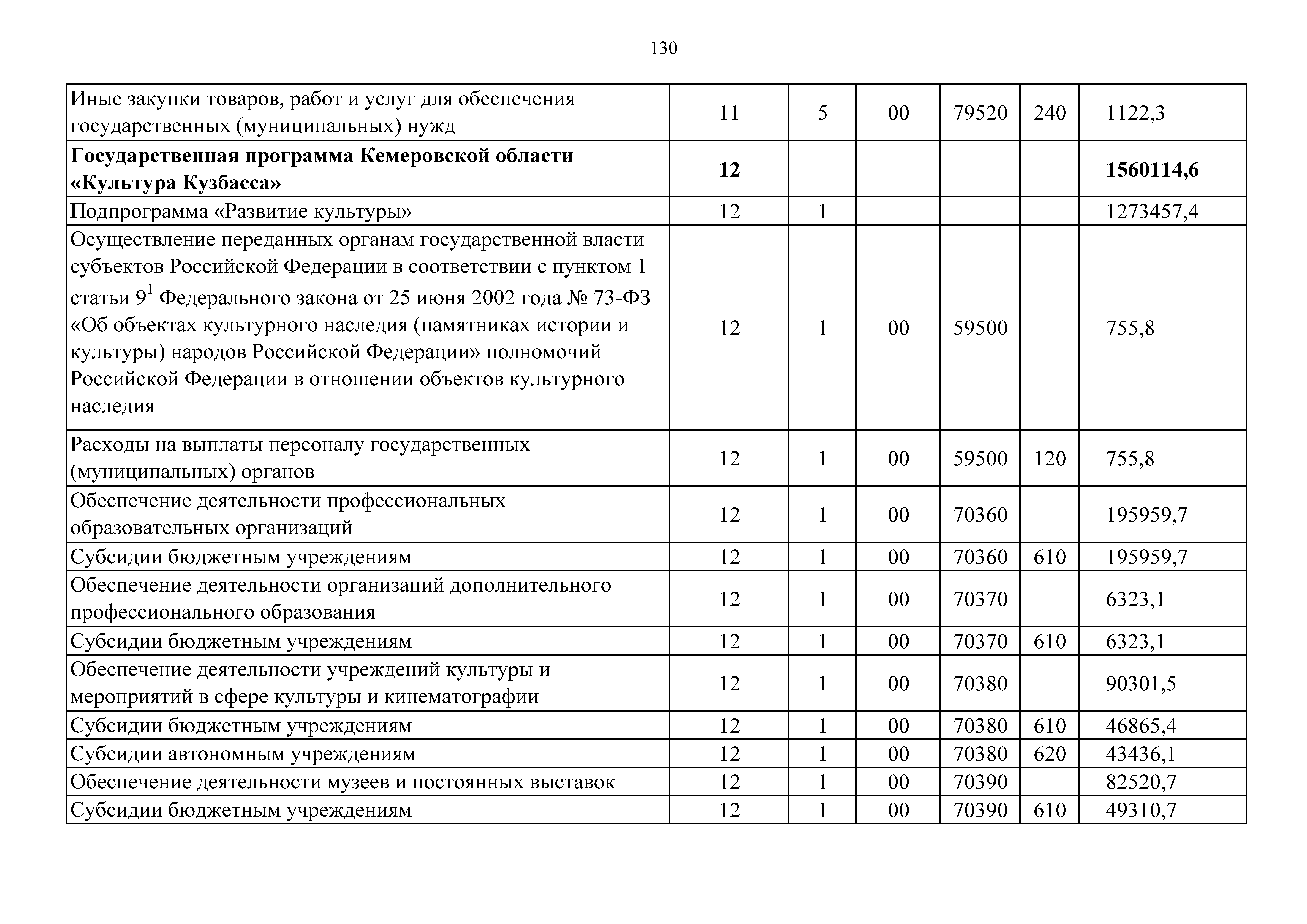 130

| | | | | | | |
|---|---|---|---|---|---|---|
| Иные закупки товаров, работ и услуг для обеспечения государственных (муниципальных) нужд | 11 | 5 | 00 | 79520 | 240 | 1122,3 |
| **Государственная программа Кемеровской области «Культура Кузбасса»** | **12** | | | | | **1560114,6** |
| Подпрограмма «Развитие культуры» | 12 | 1 | | | | 1273457,4 |
| Осуществление переданных органам государственной власти субъектов Российской Федерации в соответствии с пунктом 1 статьи $9^1$ Федерального закона от 25 июня 2002 года № 73-ФЗ «Об объектах культурного наследия (памятниках истории и культуры) народов Российской Федерации» полномочий Российской Федерации в отношении объектов культурного наследия | 12 | 1 | 00 | 59500 | | 755,8 |
| Расходы на выплаты персоналу государственных (муниципальных) органов | 12 | 1 | 00 | 59500 | 120 | 755,8 |
| Обеспечение деятельности профессиональных образовательных организаций | 12 | 1 | 00 | 70360 | | 195959,7 |
| Субсидии бюджетным учреждениям | 12 | 1 | 00 | 70360 | 610 | 195959,7 |
| Обеспечение деятельности организаций дополнительного профессионального образования | 12 | 1 | 00 | 70370 | | 6323,1 |
| Субсидии бюджетным учреждениям | 12 | 1 | 00 | 70370 | 610 | 6323,1 |
| Обеспечение деятельности учреждений культуры и мероприятий в сфере культуры и кинематографии | 12 | 1 | 00 | 70380 | | 90301,5 |
| Субсидии бюджетным учреждениям | 12 | 1 | 00 | 70380 | 610 | 46865,4 |
| Субсидии автономным учреждениям | 12 | 1 | 00 | 70380 | 620 | 43436,1 |
| Обеспечение деятельности музеев и постоянных выставок | 12 | 1 | 00 | 70390 | | 82520,7 |
| Субсидии бюджетным учреждениям | 12 | 1 | 00 | 70390 | 610 | 49310,7 |